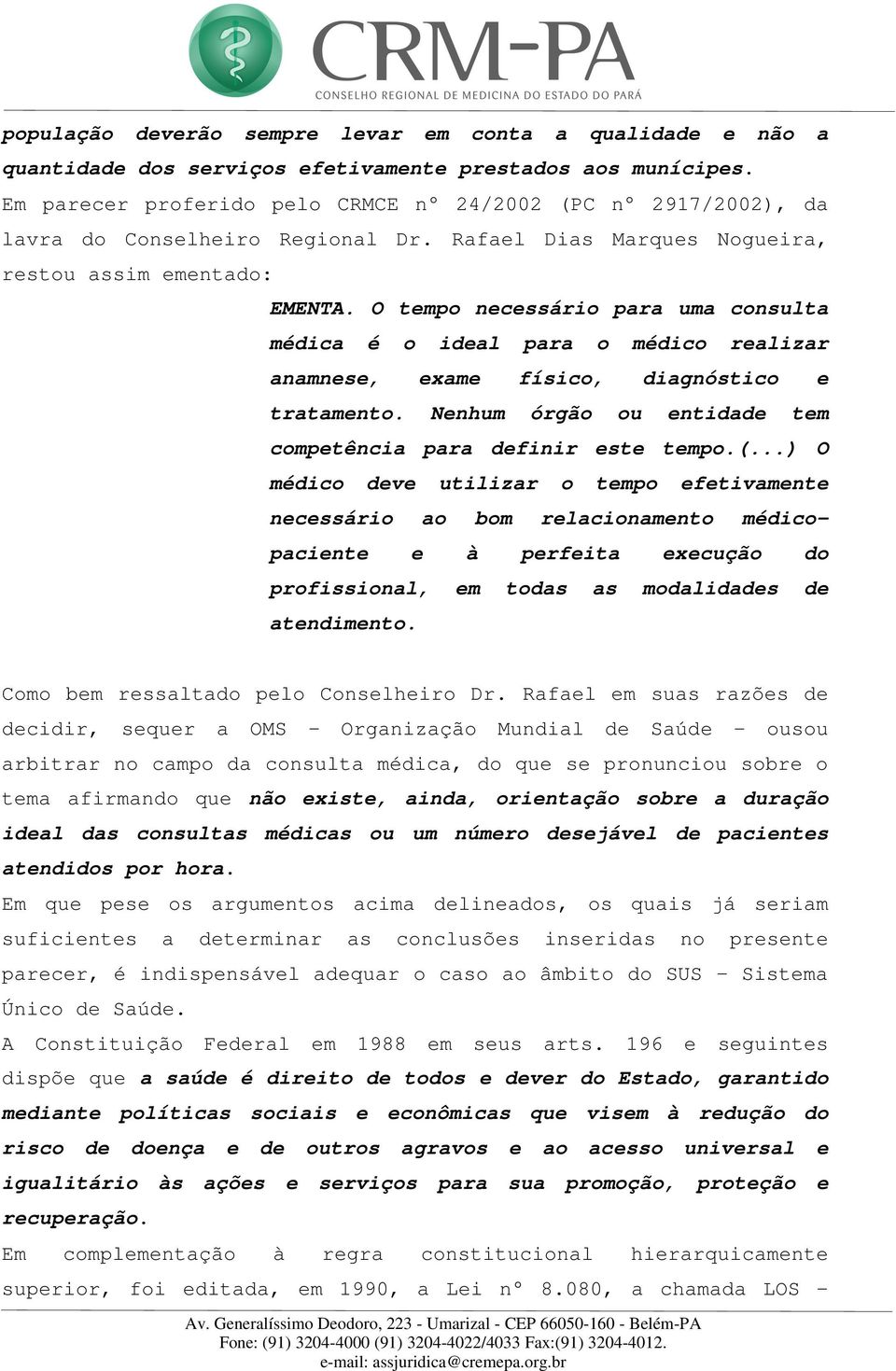 CRM-PA
CONSELHO REGIONAL DE MEDICINA DO ESTADO DO PARÁ

população deverão sempre levar em conta a qualidade e não a quantidade dos serviços efetivamente prestados aos munícipes.
Em parecer proferido pelo CRMCE nº 24/2002 (PC nº 2917/2002), da lavra do Conselheiro Regional Dr. Rafael Dias Marques Nogueira, restou assim ementado:

EMENTA. O tempo necessário para uma consulta médica é o ideal para o médico realizar anamnese, exame físico, diagnóstico e tratamento. Nenhum órgão ou entidade tem competência para definir este tempo.(...) O médico deve utilizar o tempo efetivamente necessário ao bom relacionamento médico-paciente e à perfeita execução do profissional, em todas as modalidades de atendimento.

Como bem ressaltado pelo Conselheiro Dr. Rafael em suas razões de decidir, sequer a OMS – Organização Mundial de Saúde – ousou arbitrar no campo da consulta médica, do que se pronunciou sobre o tema afirmando que não existe, ainda, orientação sobre a duração ideal das consultas médicas ou um número desejável de pacientes atendidos por hora.
Em que pese os argumentos acima delineados, os quais já seriam suficientes a determinar as conclusões inseridas no presente parecer, é indispensável adequar o caso ao âmbito do SUS – Sistema Único de Saúde.
A Constituição Federal em 1988 em seus arts. 196 e seguintes dispõe que a saúde é direito de todos e dever do Estado, garantido mediante políticas sociais e econômicas que visem à redução do risco de doença e de outros agravos e ao acesso universal e igualitário às ações e serviços para sua promoção, proteção e recuperação.
Em complementação à regra constitucional hierarquicamente superior, foi editada, em 1990, a Lei nº 8.080, a chamada LOS –

Av. Generalíssimo Deodoro, 223 - Umarizal - CEP 66050-160 - Belém-PA
Fone: (91) 3204-4000 (91) 3204-4022/4033 Fax:(91) 3204-4012.
e-mail: assjuridica@cremepa.org.br